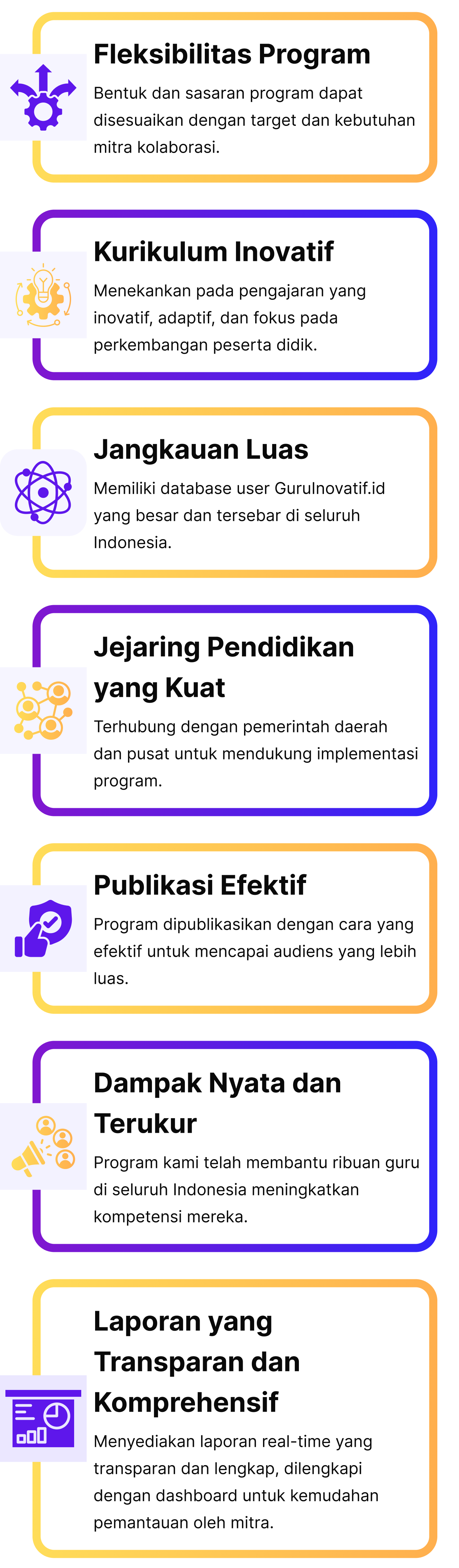 Fleksibilitas Program

Bentuk dan sasaran program dapat disesuaikan dengan target dan kebutuhan mitra kolaborasi.

Kurikulum Inovatif

Menekankan pada pengajaran yang inovatif, adaptif, dan fokus pada perkembangan peserta didik.

Jangkauan Luas

Memiliki database user GuruInovatif.id yang besar dan tersebar di seluruh Indonesia.

Jejaring Pendidikan yang Kuat

Terhubung dengan pemerintah daerah dan pusat untuk mendukung implementasi program.

Publikasi Efektif

Program dipublikasikan dengan cara yang efektif untuk mencapai audiens yang lebih luas.

Dampak Nyata dan Terukur

Program kami telah membantu ribuan guru di seluruh Indonesia meningkatkan kompetensi mereka.

Laporan yang Transparan dan Komprehensif

Menyediakan laporan real-time yang transparan dan lengkap, dilengkapi dengan dashboard untuk kemudahan pemantauan oleh mitra.